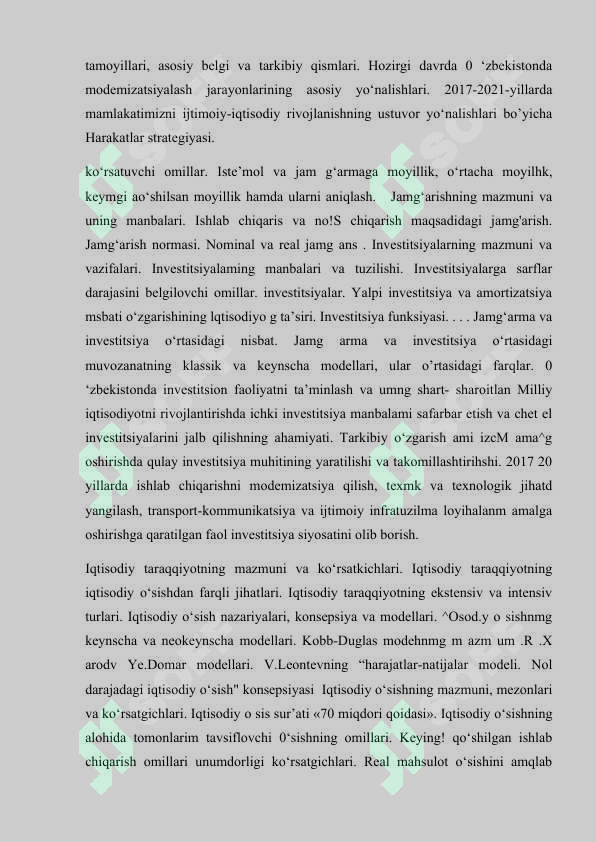 tamoyillari, asosiy belgi va tarkibiy qismlari. Hozirgi davrda 0 'zbekistonda modemizatsiyalash jarayonlarining asosiy yo'nalishlari. 2017-2021-yillarda mamlakatimizni ijtimoiy-iqtisodiy rivojlanishning ustuvor yo'nalishlari bo'yicha Harakatlar strategiyasi.

ko'rsatuvchi omillar. Iste'mol va jam g'armaga moyillik, o'rtacha moyilhk, keymgi ao'shilsan moyillik hamda ularni aniqlash. Jamg'arishning mazmuni va uning manbalari. Ishlab chiqaris va no!S chiqarish maqsadidagi jamg'arish. Jamg'arish normasi. Nominal va real jamg ans . Investitsiyalarning mazmuni va vazifalari. Investitsiyalaming manbalari va tuzilishi. Investitsiyalarga sarflar darajasini belgilovchi omillar. investitsiyalar. Yalpi investitsiya va amortizatsiya msbati o'zgarishining lqtisodiyo g ta'siri. Investitsiya funksiyasi. . . . Jamg'arma va investitsiya o'rtasidagi nisbat. Jamg arma va investitsiya o'rtasidagi muvozanatning klassik va keynscha modellari, ular o'rtasidagi farqlar. 0 'zbekistonda investitsion faoliyatni ta'minlash va umng shart- sharoitlan Milliy iqtisodiyotni rivojlantirishda ichki investitsiya manbalami safarbar etish va chet el investitsiyalarini jalb qilishning ahamiyati. Tarkibiy o'zgarish ami izcM ama^g oshirishda qulay investitsiya muhitining yaratilishi va takomillashtirihshi. 2017 20 yillarda ishlab chiqarishni modemizatsiya qilish, texmk va texnologik jihatd yangilash, transport-kommunikatsiya va ijtimoiy infratuzilma loyihalanm amalga oshirishga qaratilgan faol investitsiya siyosatini olib borish.

Iqtisodiy taraqqiyotning mazmuni va ko'rsatkichlari. Iqtisodiy taraqqiyotning iqtisodiy o'sishdan farqli jihatlari. Iqtisodiy taraqqiyotning ekstensiv va intensiv turlari. Iqtisodiy o'sish nazariyalari, konsepsiya va modellari. ^Osod.y o sishnmg keynscha va neokeynscha modellari. Kobb-Duglas modehnmg m azm um .R .X arodv Ye.Domar modellari. V.Leontevning "harajatlar-natijalar modeli. Nol darajadagi iqtisodiy o'sish" konsepsiyasi Iqtisodiy o'sishning mazmuni, mezonlari va ko'rsatgichlari. Iqtisodiy o sis sur'ati «70 miqdori qoidasi». Iqtisodiy o'sishning alohida tomonlarim tavsiflovchi 0'sishning omillari. Keying! qo'shilgan ishlab chiqarish omillari unumdorligi ko'rsatgichlari. Real mahsulot o'sishini amqlab